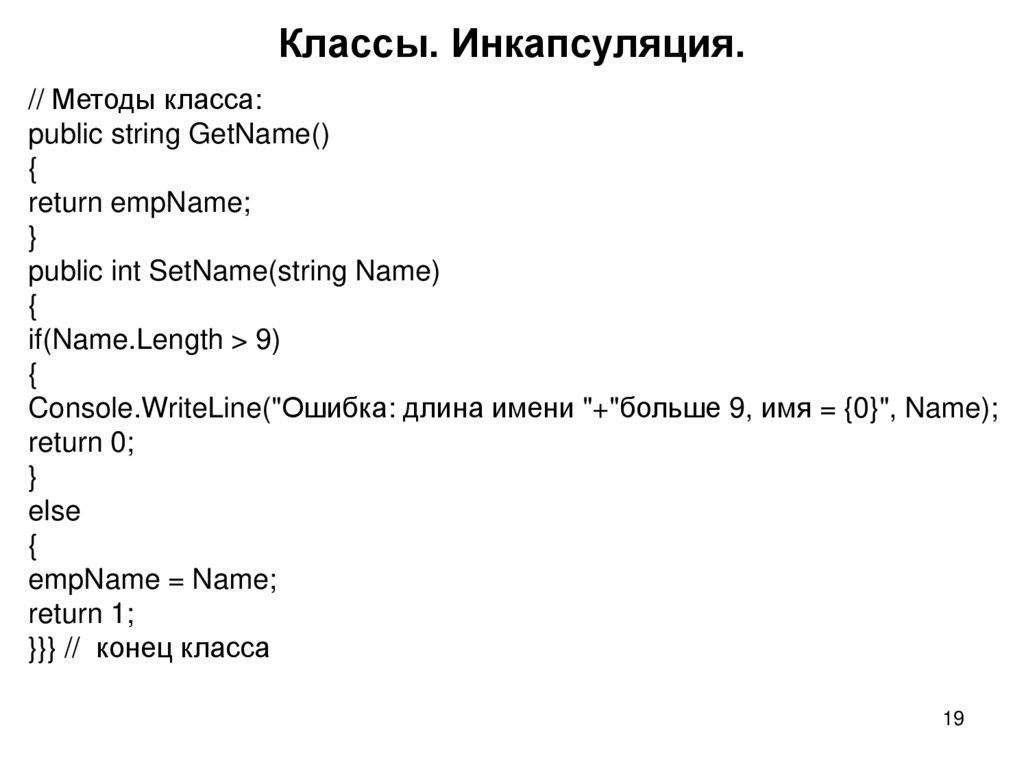 Классы. Инкапсуляция.

// Методы класса:
public string GetName()
{
return empName;
}
public int SetName(string Name)
{
if(Name.Length > 9)
{
Console.WriteLine("Ошибка: длина имени "+"больше 9, имя = {0}", Name);
return 0;
}
else
{
empName = Name;
return 1;
}}} // конец класса

19